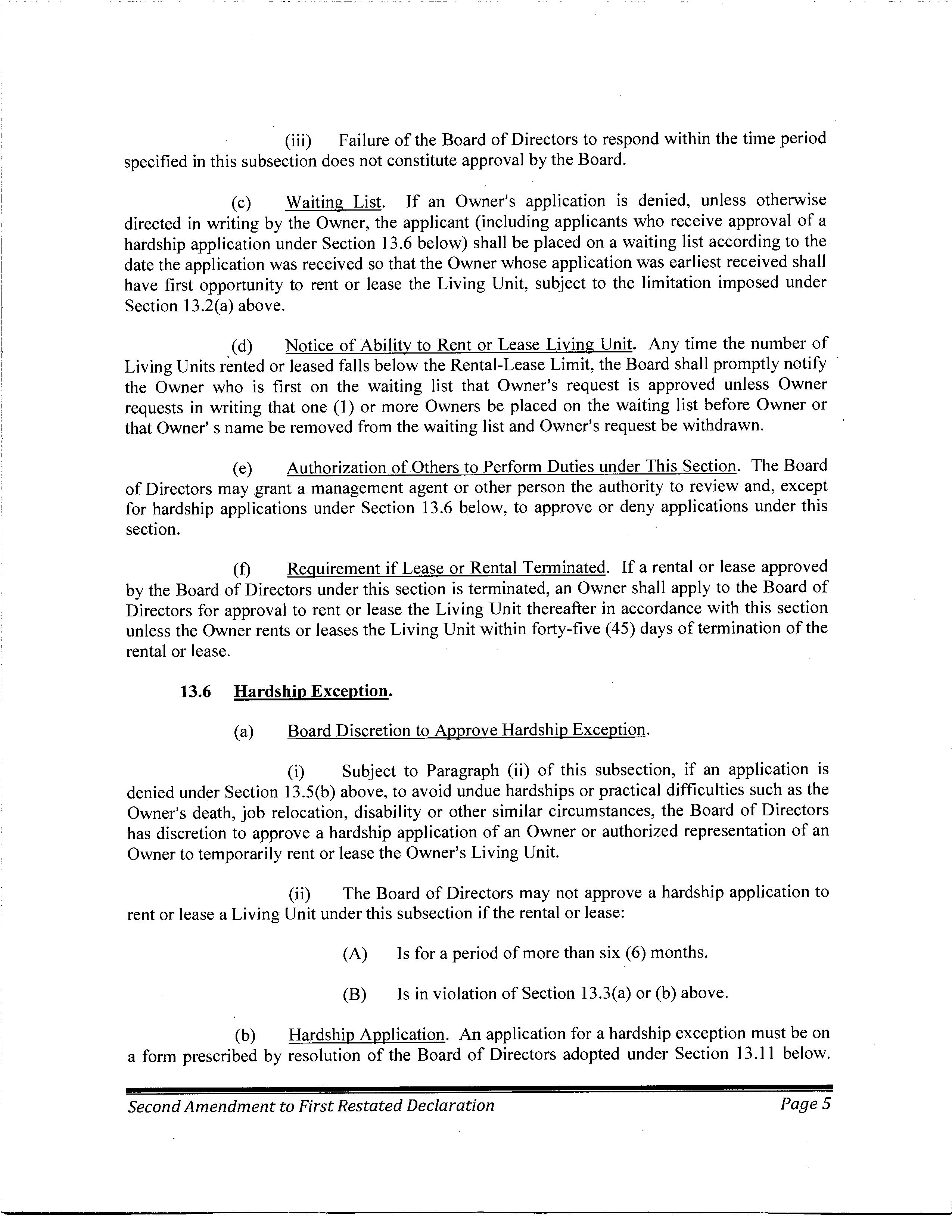 (iii) Failure of the Board of Directors to respond within the time period specified in this subsection does not constitute approval by the Board.

(c) Waiting List. If an Owner's application is denied, unless otherwise directed in writing by the Owner, the applicant (including applicants who receive approval of a hardship application under Section 13.6 below) shall be placed on a waiting list according to the date the application was received so that the Owner whose application was earliest received shall have first opportunity to rent or lease the Living Unit, subject to the limitation imposed under Section 13.2(a) above.

(d) Notice of Ability to Rent or Lease Living Unit. Any time the number of Living Units rented or leased falls below the Rental-Lease Limit, the Board shall promptly notify the Owner who is first on the waiting list that Owner's request is approved unless Owner requests in writing that one (1) or more Owners be placed on the waiting list before Owner or that Owner' s name be removed from the waiting list and Owner's request be withdrawn.

(e) Authorization of Others to Perform Duties under This Section. The Board of Directors may grant a management agent or other person the authority to review and, except for hardship applications under Section 13.6 below, to approve or deny applications under this section.

(f) Requirement if Lease or Rental Terminated. If a rental or lease approved by the Board of Directors under this section is terminated, an Owner shall apply to the Board of Directors for approval to rent or lease the Living Unit thereafter in accordance with this section unless the Owner rents or leases the Living Unit within forty-five (45) days of termination of the rental or lease.

13.6 Hardship Exception.

(a) Board Discretion to Approve Hardship Exception.

(i) Subject to Paragraph (ii) of this subsection, if an application is denied under Section 13.5(b) above, to avoid undue hardships or practical difficulties such as the Owner's death, job relocation, disability or other similar circumstances, the Board of Directors has discretion to approve a hardship application of an Owner or authorized representation of an Owner to temporarily rent or lease the Owner's Living Unit.

(ii) The Board of Directors may not approve a hardship application to rent or lease a Living Unit under this subsection if the rental or lease:

(A) Is for a period of more than six (6) months.

(B) Is in violation of Section 13.3(a) or (b) above.

(b) Hardship Application. An application for a hardship exception must be on a form prescribed by resolution of the Board of Directors adopted under Section 13.11 below.

Second Amendment to First Restated Declaration Page 5